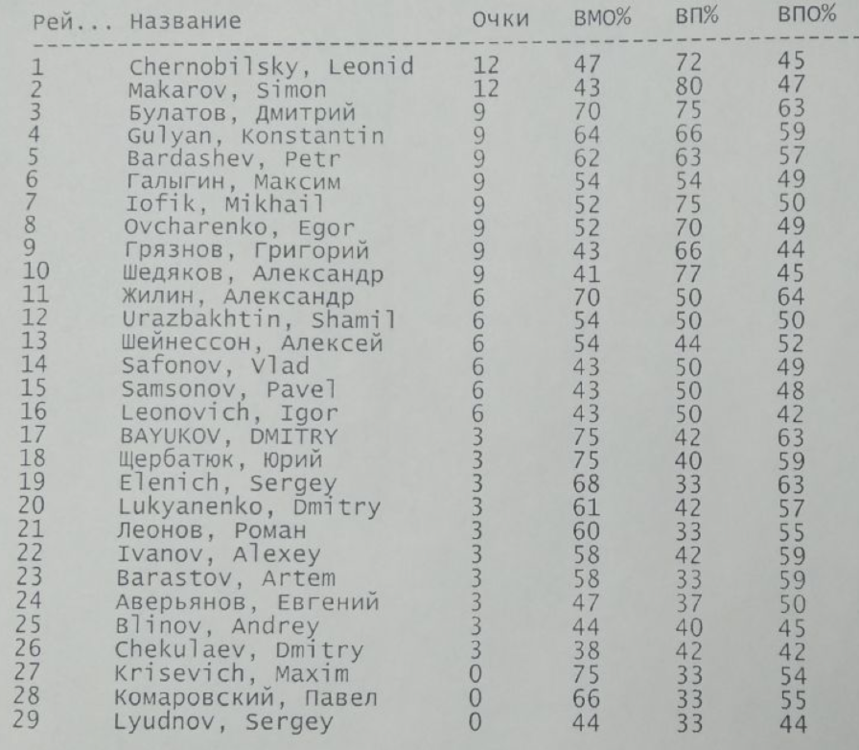 | Рей... | Название | Очки | ВМО% | ВП% | ВПО% |
|---|---|---|---|---|---|
| 1 | Chernobilsky, Leonid | 12 | 47 | 72 | 45 |
| 2 | Makarov, Simon | 12 | 43 | 80 | 47 |
| 3 | Булатов, Дмитрий | 9 | 70 | 75 | 63 |
| 4 | Gulyan, Konstantin | 9 | 64 | 66 | 59 |
| 5 | Bardashev, Petr | 9 | 62 | 63 | 57 |
| 6 | Галыгин, Максим | 9 | 54 | 54 | 49 |
| 7 | Iofik, Mikhail | 9 | 52 | 75 | 50 |
| 8 | Ovcharenko, Egor | 9 | 52 | 70 | 49 |
| 9 | Грязнов, Григорий | 9 | 43 | 66 | 44 |
| 10 | Шедяков, Александр | 9 | 41 | 77 | 45 |
| 11 | Жилин, Александр | 6 | 70 | 50 | 64 |
| 12 | Urazbakhtin, Shamil | 6 | 54 | 50 | 50 |
| 13 | Шейнессон, Алексей | 6 | 54 | 44 | 52 |
| 14 | Safonov, Vlad | 6 | 43 | 50 | 49 |
| 15 | Samsonov, Pavel | 6 | 43 | 50 | 48 |
| 16 | Leonovich, Igor | 6 | 43 | 50 | 42 |
| 17 | BAYUKOV, DMITRY | 3 | 75 | 42 | 63 |
| 18 | Щербатюк, Юрий | 3 | 75 | 40 | 59 |
| 19 | Elenich, Sergey | 3 | 68 | 33 | 63 |
| 20 | Lukyanenko, Dmitry | 3 | 61 | 42 | 57 |
| 21 | Леонов, Роман | 3 | 60 | 33 | 55 |
| 22 | Ivanov, Alexey | 3 | 58 | 42 | 59 |
| 23 | Barastov, Artem | 3 | 58 | 33 | 59 |
| 24 | Аверьянов, Евгений | 3 | 47 | 37 | 50 |
| 25 | Blinov, Andrey | 3 | 44 | 40 | 45 |
| 26 | Chekulaev, Dmitry | 3 | 38 | 42 | 42 |
| 27 | Krisevich, Maxim | 0 | 75 | 33 | 54 |
| 28 | Комаровский, Павел | 0 | 66 | 33 | 55 |
| 29 | Lyudnov, Sergey | 0 | 44 | 33 | 44 |